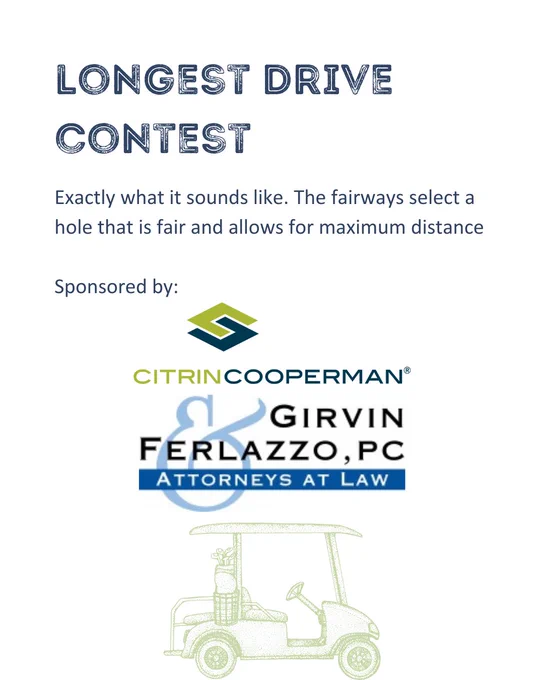 LONGEST DRIVE CONTEST

Exactly what it sounds like. The fairways select a hole that is fair and allows for maximum distance

Sponsored by:

CITRINCOOPERMAN®

GIRVIN & FERLAZZO, PC
ATTORNEYS AT LAW